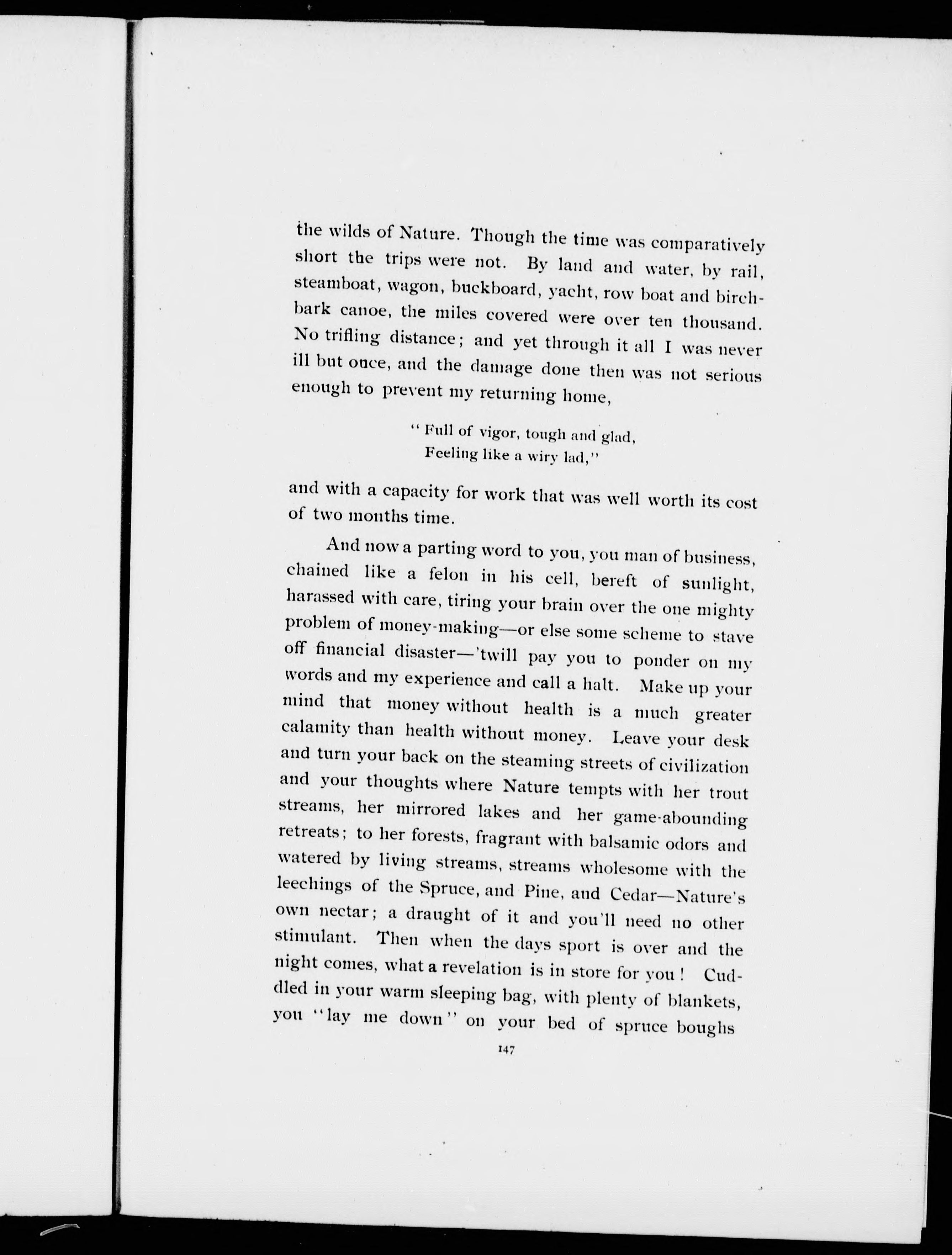 the wilds of Nature. Though the time was comparatively short the trips were not. By land and water, by rail, steamboat, wagon, buckboard, yacht, row boat and birchbark canoe, the miles covered were over ten thousand. No trifling distance; and yet through it all I was never ill but once, and the damage done then was not serious enough to prevent my returning home,

"Full of vigor, tough and glad,
Feeling like a wiry lad,"

and with a capacity for work that was well worth its cost of two months time.

And now a parting word to you, you man of business, chained like a felon in his cell, bereft of sunlight, harassed with care, tiring your brain over the one mighty problem of money-making—or else some scheme to stave off financial disaster—'twill pay you to ponder on my words and my experience and call a halt. Make up your mind that money without health is a much greater calamity than health without money. Leave your desk and turn your back on the steaming streets of civilization and your thoughts where Nature tempts with her trout streams, her mirrored lakes and her game-abounding retreats; to her forests, fragrant with balsamic odors and watered by living streams, streams wholesome with the leechings of the Spruce, and Pine, and Cedar—Nature's own nectar; a draught of it and you'll need no other stimulant. Then when the days sport is over and the night comes, what a revelation is in store for you! Cuddled in your warm sleeping bag, with plenty of blankets, you "lay me down" on your bed of spruce boughs

147